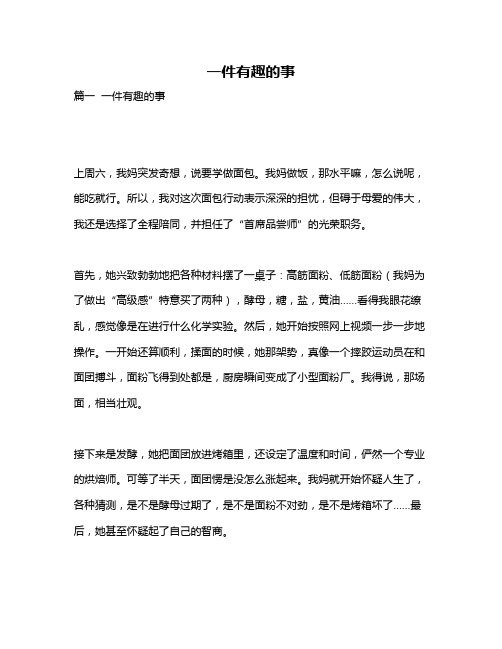 一件有趣的事

篇一 一件有趣的事

上周六，我妈突发奇想，说要学做面包。我妈做饭，那水平嘛，怎么说呢，能吃就行。所以，我对这次面包行动表示深深的担忧，但碍于母爱的伟大，我还是选择了全程陪同，并担任了“首席品尝师”的光荣职务。

首先，她兴致勃勃地把各种材料摆了一桌子：高筋面粉、低筋面粉（我妈为了做出“高级感”特意买了两种），酵母，糖，盐，黄油……看得我眼花缭乱，感觉像是在进行什么化学实验。然后，她开始按照网上视频一步一步地操作。一开始还算顺利，揉面的时候，她那架势，真像一个摔跤运动员在和面团搏斗，面粉飞得到处都是，厨房瞬间变成了小型面粉厂。我得说，那场面，相当壮观。

接下来是发酵，她把面团放进烤箱里，还设定了温度和时间，俨然一个专业的烘焙师。可等了半天，面团愣是没怎么涨起来。我妈就开始怀疑人生了，各种猜测，是不是酵母过期了，是不是面粉不对劲，是不是烤箱坏了……最后，她甚至怀疑起了自己的智商。